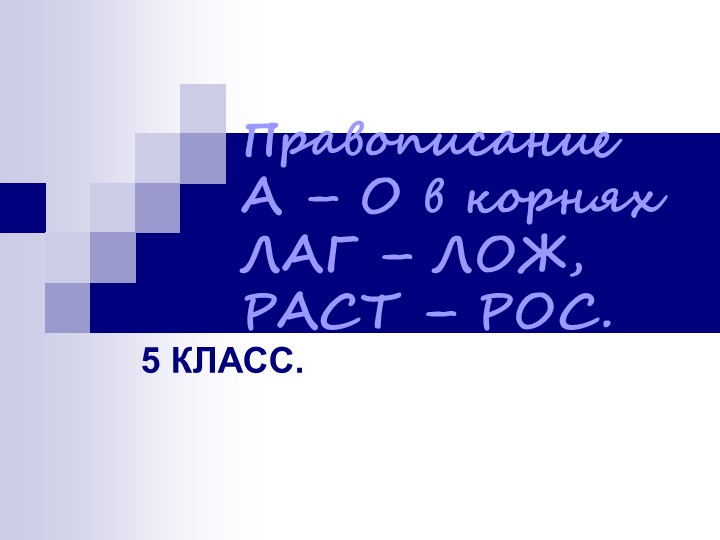 Правописание
А – О в корнях
ЛАГ – ЛОЖ,
РАСТ – РОС.

5 КЛАСС.